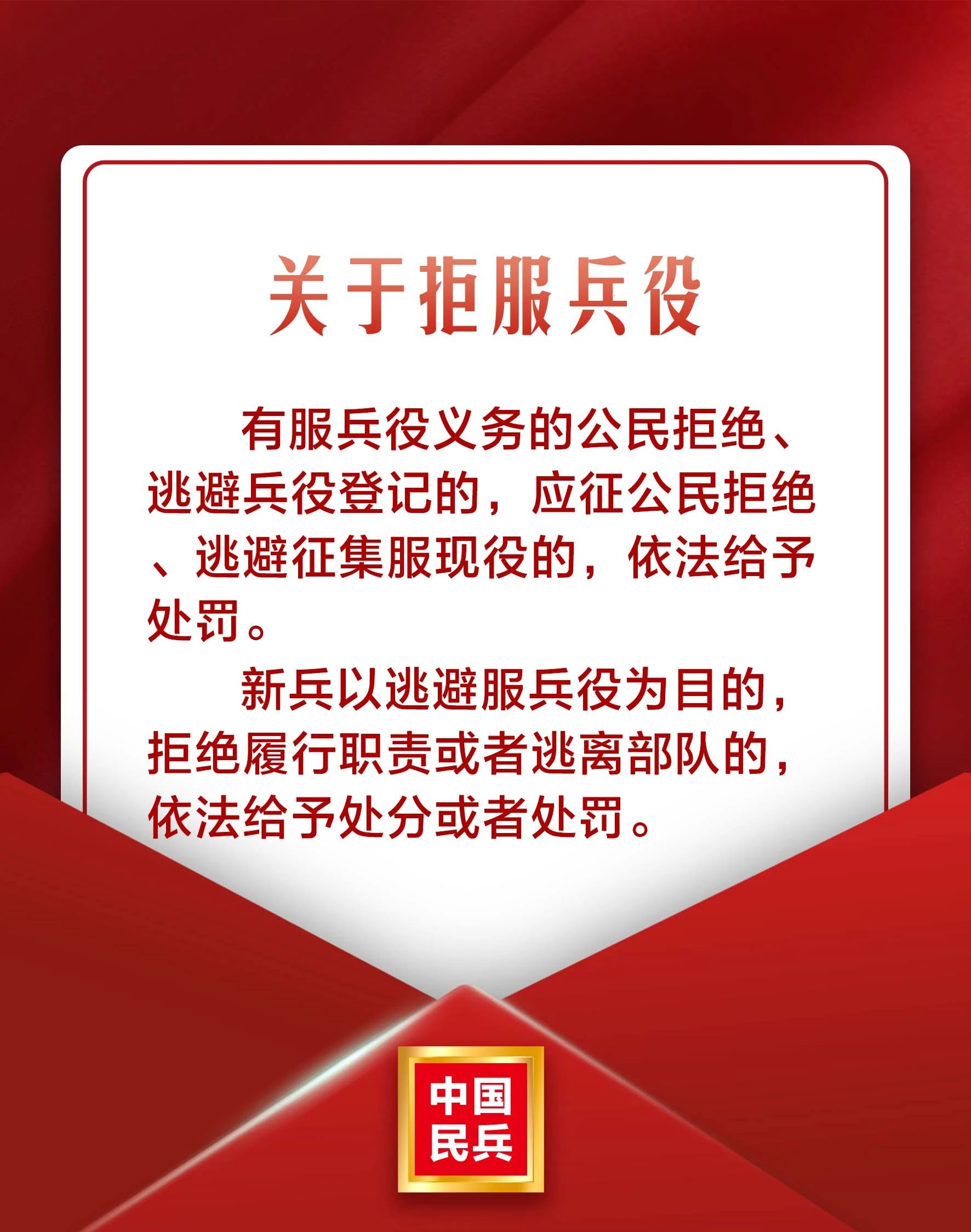 关于拒服兵役

有服兵役义务的公民拒绝、逃避兵役登记的，应征公民拒绝、逃避征集服现役的，依法给予处罚。

新兵以逃避服兵役为目的，拒绝履行职责或者逃离部队的，依法给予处分或者处罚。

中国民兵